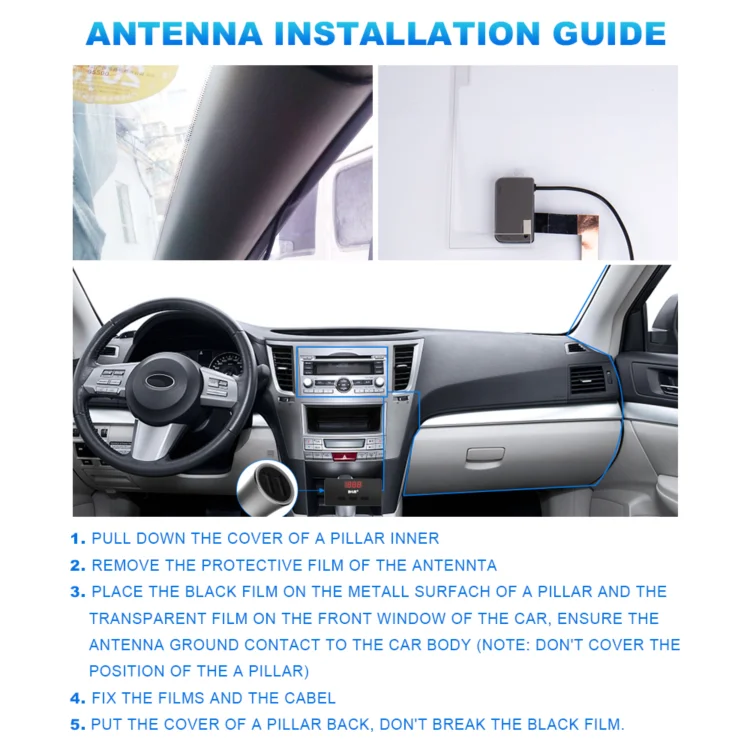 ANTENNA INSTALLATION GUIDE

1. PULL DOWN THE COVER OF A PILLAR INNER
2. REMOVE THE PROTECTIVE FILM OF THE ANTENNTA
3. PLACE THE BLACK FILM ON THE METALL SURFACH OF A PILLAR AND THE TRANSPARENT FILM ON THE FRONT WINDOW OF THE CAR, ENSURE THE ANTENNA GROUND CONTACT TO THE CAR BODY (NOTE: DON'T COVER THE POSITION OF THE A PILLAR)
4. FIX THE FILMS AND THE CABEL
5. PUT THE COVER OF A PILLAR BACK, DON'T BREAK THE BLACK FILM.